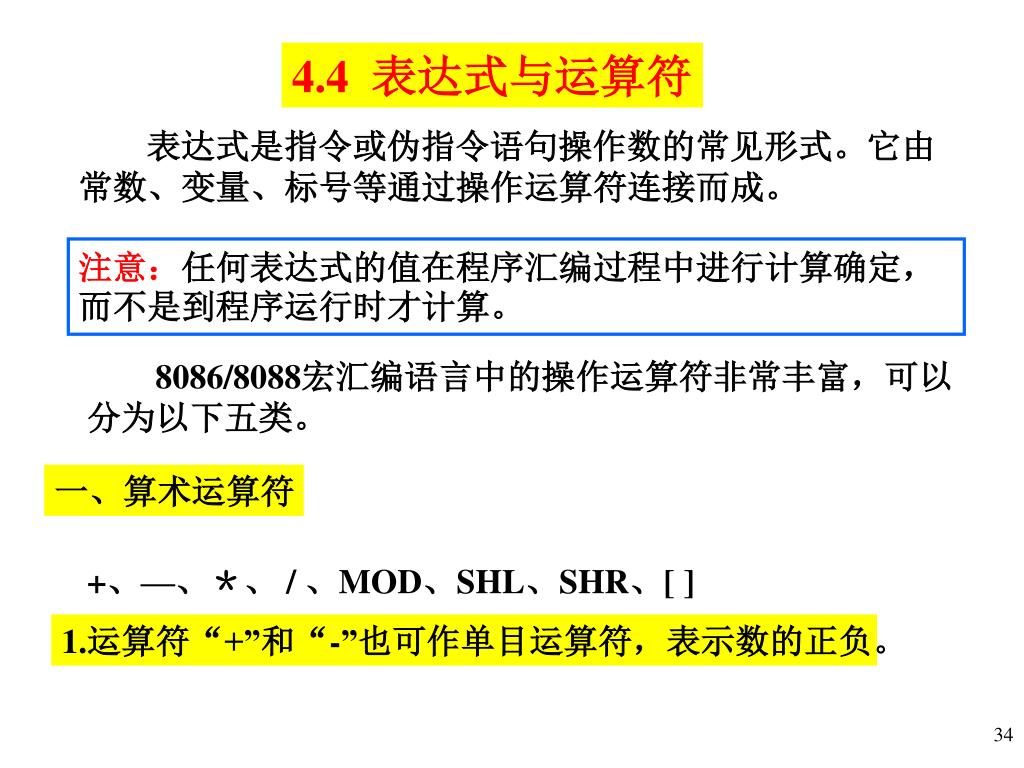 4.4 表达式与运算符

表达式是指令或伪指令语句操作数的常见形式。它由常数、变量、标号等通过操作运算符连接而成。

注意：任何表达式的值在程序汇编过程中进行计算确定，而不是到程序运行时才计算。

8086/8088宏汇编语言中的操作运算符非常丰富，可以分为以下五类。

一、算术运算符

+、—、＊、 / 、MOD、SHL、SHR、[ ]

1.运算符“+”和“-”也可作单目运算符，表示数的正负。

34